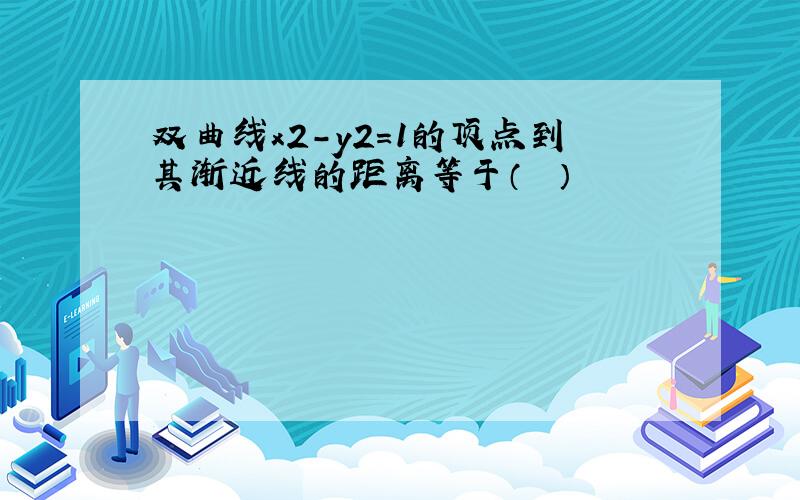 双曲线x2-y2=1的顶点到其渐近线的距离等于（ ）

E-LEARNING